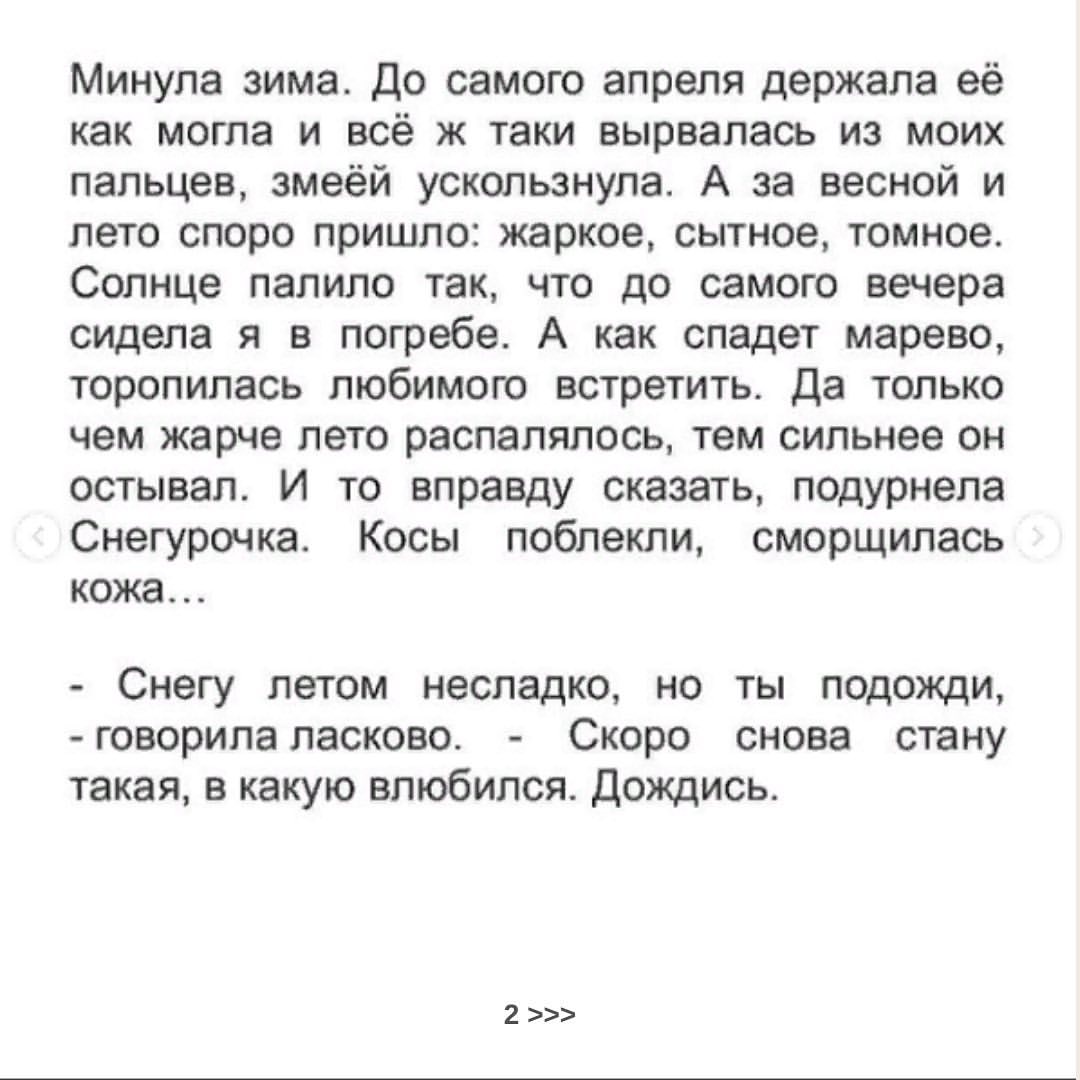 Минула зима. До самого апреля держала её как могла и всё ж таки вырвалась из моих пальцев, змеёй ускользнула. А за весной и лето споро пришло: жаркое, сытное, томное. Солнце палило так, что до самого вечера сидела я в погребе. А как спадет марево, торопилась любимого встретить. Да только чем жарче лето распалялось, тем сильнее он остывал. И то вправду сказать, подурнела Снегурочка. Косы поблекли, сморщилась кожа…

- Снегу летом несладко, но ты подожди, - говорила ласково. - Скоро снова стану такая, в какую влюбился. Дождись.

2 >>>